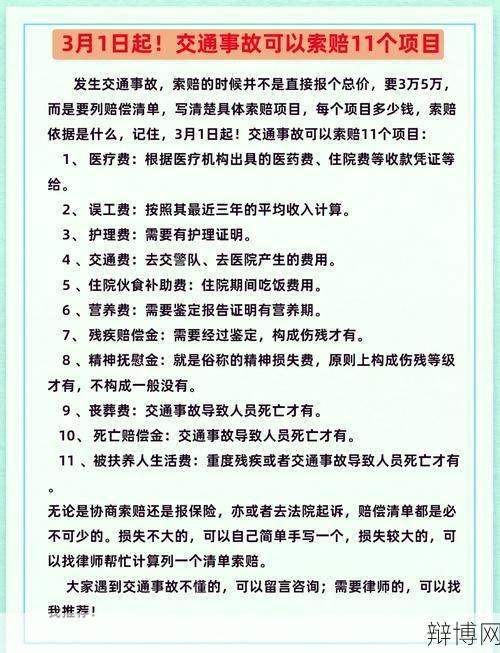 3月1日起！交通事故可以索赔11个项目

发生交通事故，索赔的时候并不是直接报个总价，要3万5万，而是要列赔偿清单，写清楚具体索赔项目，每个项目多少钱，索赔依据是什么，记住，3月1日起！交通事故可以索赔11个项目：

1、医疗费：根据医疗机构出具的医药费、住院费等收款凭证等给。

2、误工费：按照其最近三年的平均收入计算。

3、护理费：需要有护理证明。

4、交通费：去交警队、去医院产生的费用。

5、住院伙食补助费：住院期间吃饭费用。

6、营养费：需要鉴定报告证明有营养期。

7、残疾赔偿金：需要经过鉴定，构成伤残才有。

8、精神抚慰金：就是俗称的精神损失费，原则上构成伤残等级才有，不构成一般没有。

9、丧葬费：交通事故导致人员死亡才有。

10、死亡赔偿金：交通事故导致人员死亡才有。

11、被扶养人生活费：重度残疾或者交通事故导致人员死亡才有。

无论是协商索赔还是报保险，亦或者去法院起诉，赔偿清单都是必不可少的。损失不大的，可以自己简单手写一个，损失较大的，可以找律师帮忙计算列一个清单索赔。

大家遇到交通事故不懂的，可以留言咨询；需要律师的，可以找我推荐！

辩博网